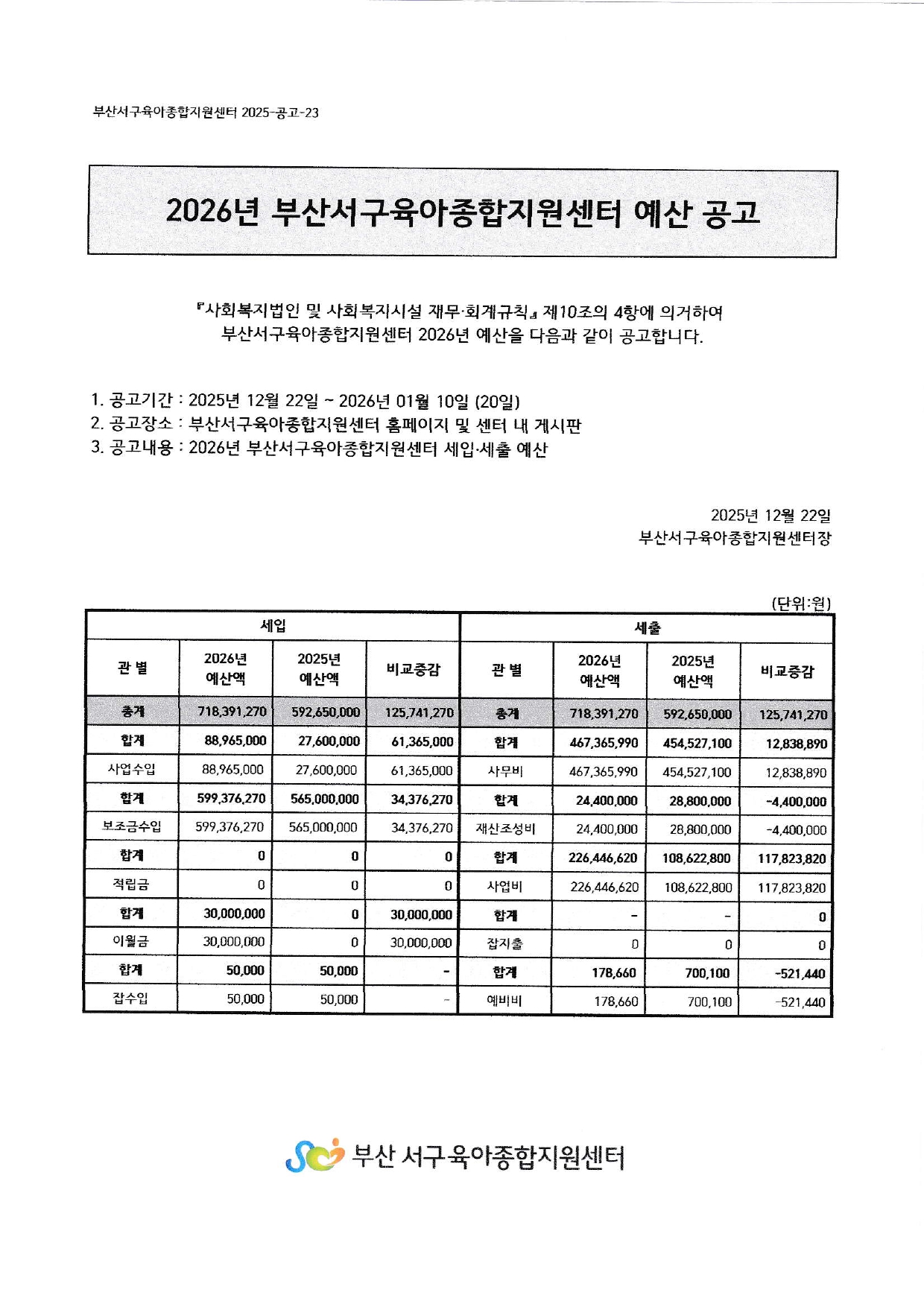 부산서구육아종합지원센터 2025-공고-23

2026년 부산서구육아종합지원센터 예산 공고

『사회복지법인 및 사회복지시설 재무·회계규칙』 제10조의 4항에 의거하여 부산서구육아종합지원센터 2026년 예산을 다음과 같이 공고합니다.

1. 공고기간 : 2025년 12월 22일 ~ 2026년 01월 10일 (20일)
2. 공고장소 : 부산서구육아종합지원센터 홈페이지 및 센터 내 게시판
3. 공고내용 : 2026년 부산서구육아종합지원센터 세입·세출 예산

2025년 12월 22일
부산서구육아종합지원센터장

(단위:원)

| 세입 | | | | 세출 | | | |
|---|---|---|---|---|---|---|---|
| 관 별 | 2026년 예산액 | 2025년 예산액 | 비교증감 | 관 별 | 2026년 예산액 | 2025년 예산액 | 비교증감 |
| 총계 | 718,391,270 | 592,650,000 | 125,741,270 | 총계 | 718,391,270 | 592,650,000 | 125,741,270 |
| 합계 | 88,965,000 | 27,600,000 | 61,365,000 | 합계 | 467,365,990 | 454,527,100 | 12,838,890 |
| 사업수입 | 88,965,000 | 27,600,000 | 61,365,000 | 사무비 | 467,365,990 | 454,527,100 | 12,838,890 |
| 합계 | 599,376,270 | 565,000,000 | 34,376,270 | 합계 | 24,400,000 | 28,800,000 | -4,400,000 |
| 보조금수입 | 599,376,270 | 565,000,000 | 34,376,270 | 재산조성비 | 24,400,000 | 28,800,000 | -4,400,000 |
| 합계 | 0 | 0 | 0 | 합계 | 226,446,620 | 108,622,800 | 117,823,820 |
| 적립금 | 0 | 0 | 0 | 사업비 | 226,446,620 | 108,622,800 | 117,823,820 |
| 합계 | 30,000,000 | 0 | 30,000,000 | 합계 | - | - | 0 |
| 이월금 | 30,000,000 | 0 | 30,000,000 | 잡지출 | 0 | 0 | 0 |
| 합계 | 50,000 | 50,000 | - | 합계 | 178,660 | 700,100 | -521,440 |
| 잡수입 | 50,000 | 50,000 | - | 예비비 | 178,660 | 700,100 | -521,440 |

부산 서구육아종합지원센터